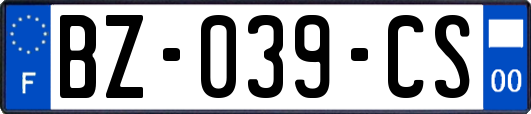 F

BZ-039-CS

00